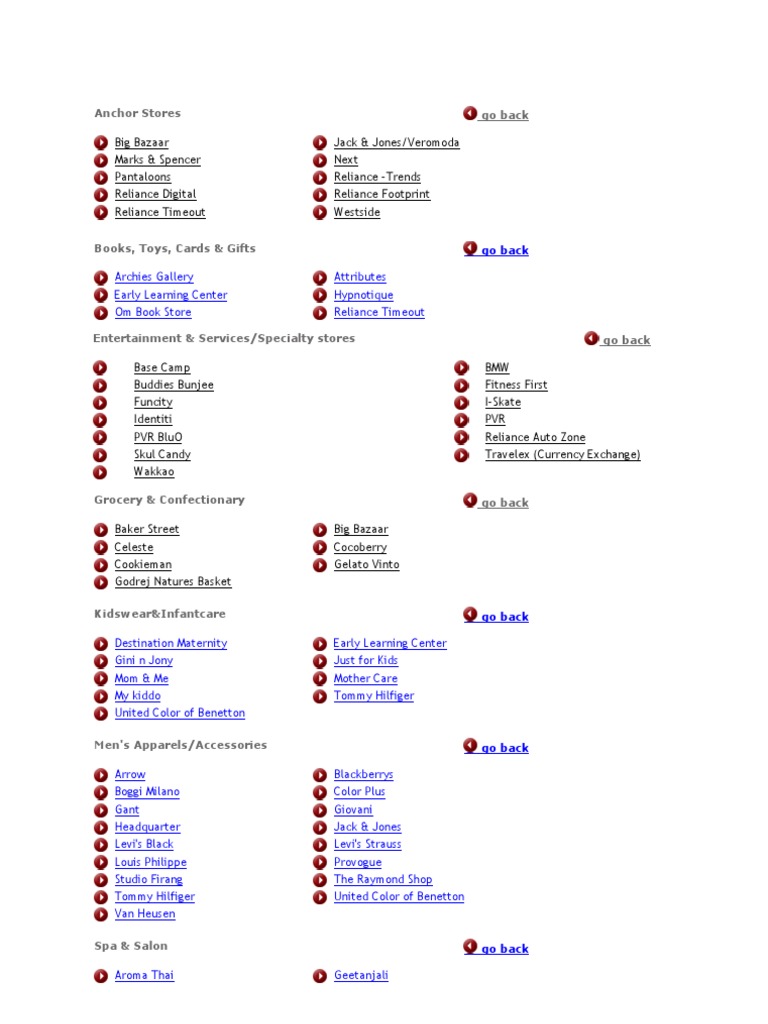 Anchor Stores

go back

Big Bazaar
Marks & Spencer
Pantaloons
Reliance Digital
Reliance Timeout

Jack & Jones/Veromoda
Next
Reliance -Trends
Reliance Footprint
Westside

Books, Toys, Cards & Gifts

go back

Archies Gallery
Early Learning Center
Om Book Store

Attributes
Hypnotique
Reliance Timeout

Entertainment & Services/Specialty stores

go back

Base Camp
Buddies Bunjee
Funcity
Identiti
PVR BluO
Skul Candy
Wakkao

BMW
Fitness First
I-Skate
PVR
Reliance Auto Zone
Travelex (Currency Exchange)

Grocery & Confectionary

go back

Baker Street
Celeste
Cookieman
Godrej Natures Basket

Big Bazaar
Cocoberry
Gelato Vinto

Kidswear&Infantcare

go back

Destination Maternity
Gini n Jony
Mom & Me
My kiddo
United Color of Benetton

Early Learning Center
Just for Kids
Mother Care
Tommy Hilfiger

Men's Apparels/Accessories

go back

Arrow
Boggi Milano
Gant
Headquarter
Levi's Black
Louis Philippe
Studio Firang
Tommy Hilfiger
Van Heusen

Blackberrys
Color Plus
Giovani
Jack & Jones
Levi's Strauss
Provogue
The Raymond Shop
United Color of Benetton

Spa & Salon

go back

Aroma Thai

Geetanjali